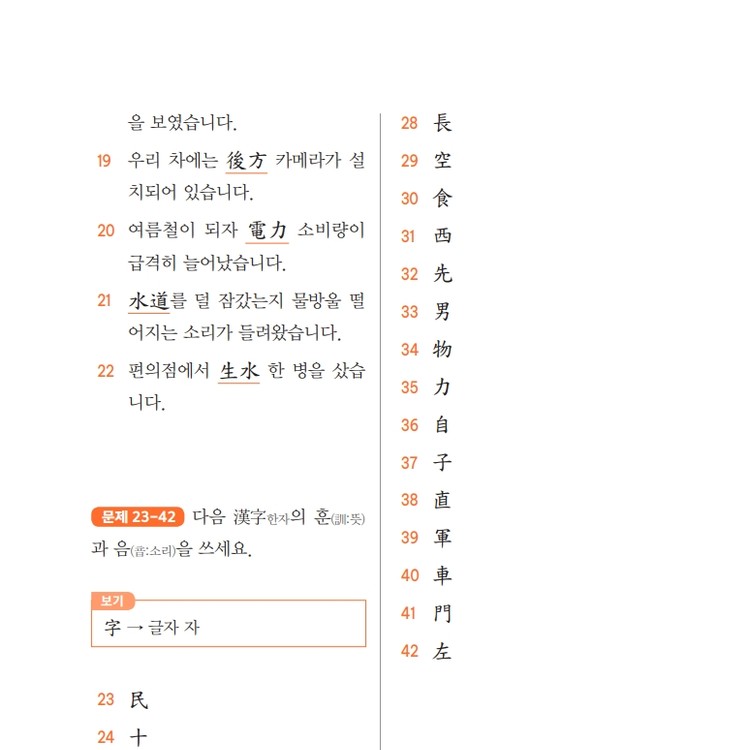 을 보였습니다.

19 우리 차에는 後方 카메라가 설치되어 있습니다.

20 여름철이 되자 電力 소비량이 급격히 늘어났습니다.

21 水道를 덜 잠갔는지 물방울 떨어지는 소리가 들려왔습니다.

22 편의점에서 生水 한 병을 샀습니다.

문제 23-42 다음 漢字한자의 훈(訓:뜻)과 음(音:소리)을 쓰세요.

보기
字 → 글자 자

23 民

24 十

28 長

29 空

30 食

31 西

32 先

33 男

34 物

35 力

36 自

37 子

38 直

39 軍

40 車

41 門

42 左